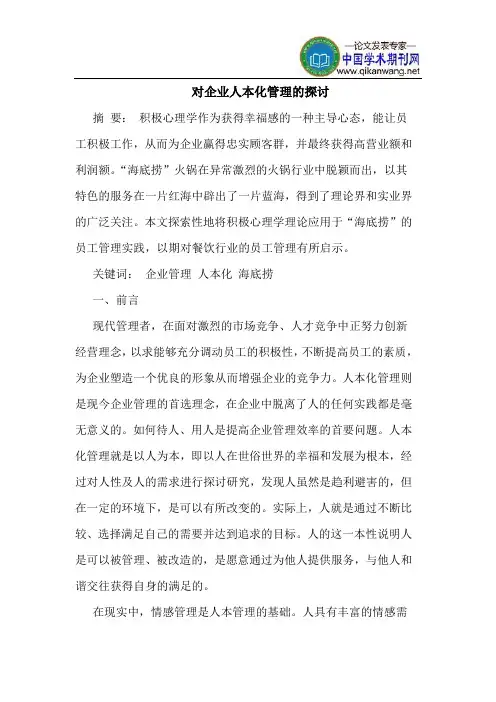 —论文发表专家—
中国学术期刊网
www.qikanwang.net

对企业人本化管理的探讨

摘 要： 积极心理学作为获得幸福感的一种主导心态，能让员工积极工作，从而为企业赢得忠实顾客群，并最终获得高营业额和利润额。“海底捞”火锅在异常激烈的火锅行业中脱颖而出，以其特色的服务在一片红海中辟出了一片蓝海，得到了理论界和实业界的广泛关注。本文探索性地将积极心理学理论应用于“海底捞”的员工管理实践，以期对餐饮行业的员工管理有所启示。

关键词： 企业管理 人本化 海底捞

一、前言

现代管理者，在面对激烈的市场竞争、人才竞争中正努力创新经营理念，以求能够充分调动员工的积极性，不断提高员工的素质，为企业塑造一个优良的形象从而增强企业的竞争力。人本化管理则是现今企业管理的首选理念，在企业中脱离了人的任何实践都是毫无意义的。如何待人、用人是提高企业管理效率的首要问题。人本化管理就是以人为本，即以人在世俗世界的幸福和发展为根本，经过对人性及人的需求进行探讨研究，发现人虽然是趋利避害的，但在一定的环境下，是可以有所改变的。实际上，人就是通过不断比较、选择满足自己的需要并达到追求的目标。人的这一本性说明人是可以被管理、被改造的，是愿意通过为他人提供服务，与他人和谐交往获得自身的满足的。

在现实中，情感管理是人本管理的基础。人具有丰富的情感需